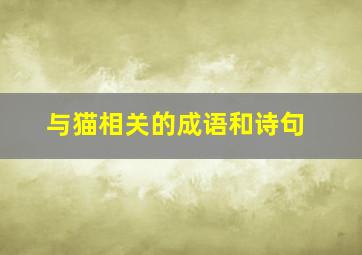 与猫相关的成语和诗句